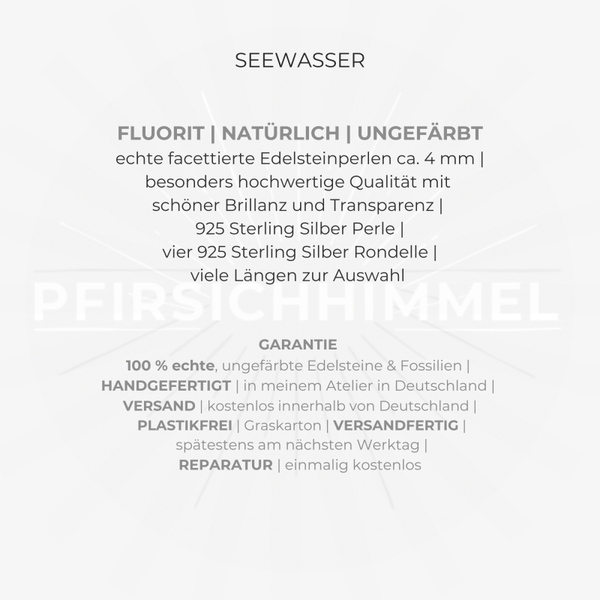 SEEWASSER

FLUORIT | NATÜRLICH | UNGEFÄRBT
echte facettierte Edelsteinperlen ca. 4 mm | besonders hochwertige Qualität mit schöner Brillanz und Transparenz | 925 Sterling Silber Perle | vier 925 Sterling Silber Rondelle | viele Längen zur Auswahl

PFIRSICHHIMMEL

GARANTIE
100 % echte, ungefärbte Edelsteine & Fossilien | HANDGEFERTIGT | in meinem Atelier in Deutschland | VERSAND | kostenlos innerhalb von Deutschland | PLASTIKFREI | Graskarton | VERSANDFERTIG | spätestens am nächsten Werktag | REPARATUR | einmalig kostenlos